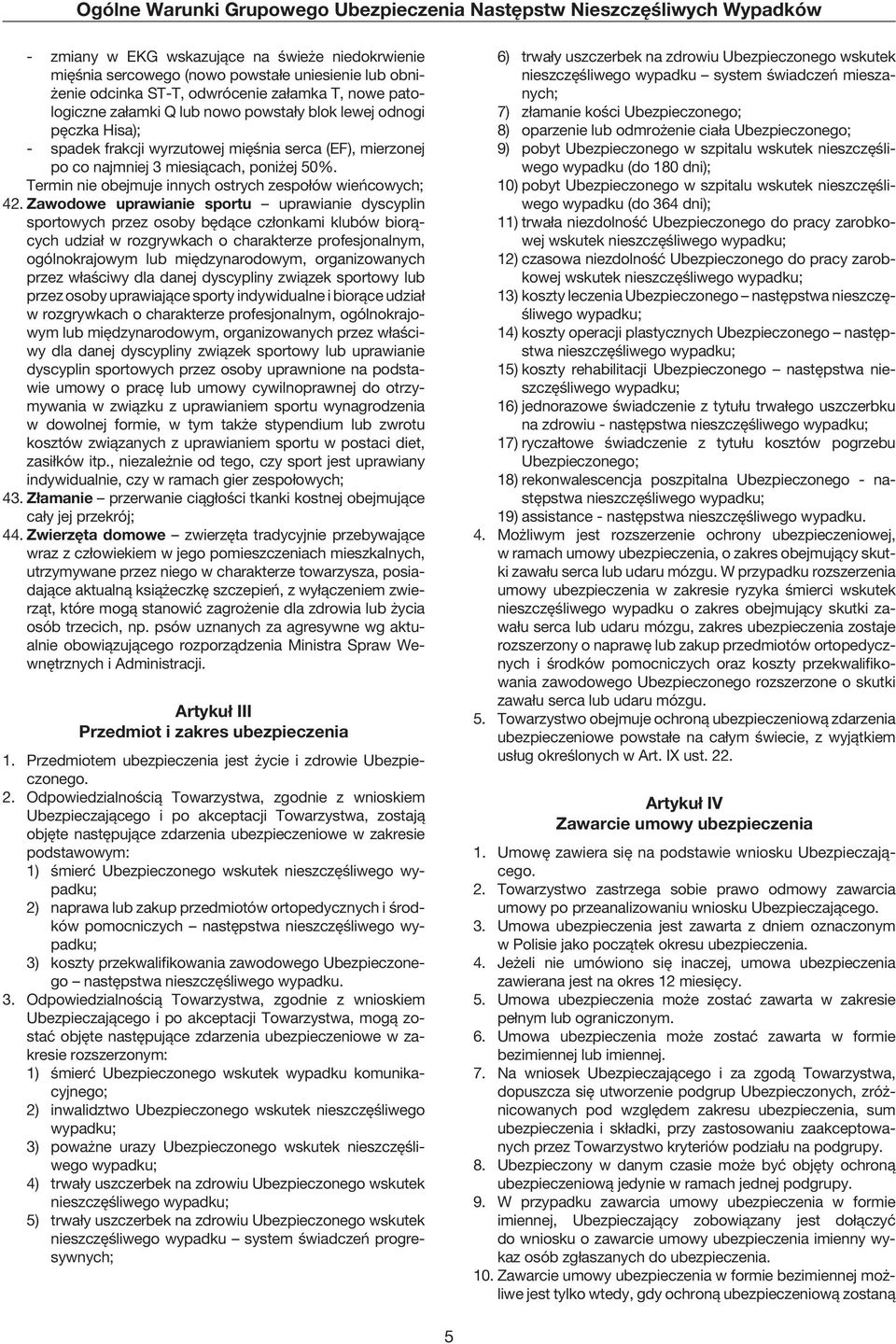 Ogólne Warunki Grupowego Ubezpieczenia Następstw Nieszczęśliwych Wypadków

- zmiany w EKG wskazujące na świeże niedokrwienie mięśnia sercowego (nowo powstałe uniesienie lub obniżenie odcinka ST-T, odwrócenie załamka T, nowe patologiczne załamki Q lub nowo powstały blok lewej odnogi pęczka Hisa);
- spadek frakcji wyrzutowej mięśnia serca (EF), mierzonej po co najmniej 3 miesiącach, poniżej 50%.
Termin nie obejmuje innych ostrych zespołów wieńcowych;
42. Zawodowe uprawianie sportu – uprawianie dyscyplin sportowych przez osoby będące członkami klubów biorących udział w rozgrywkach o charakterze profesjonalnym, ogólnokrajowym lub międzynarodowym, organizowanych przez właściwy dla danej dyscypliny związek sportowy lub przez osoby uprawiające sporty indywidualne i biorące udział w rozgrywkach o charakterze profesjonalnym, ogólnokrajowym lub międzynarodowym, organizowanych przez właściwy dla danej dyscypliny związek sportowy lub uprawianie dyscyplin sportowych przez osoby uprawnione na podstawie umowy o pracę lub umowy cywilnoprawnej do otrzymywania w związku z uprawianiem sportu wynagrodzenia w dowolnej formie, w tym także stypendium lub zwrotu kosztów związanych z uprawianiem sportu w postaci diet, zasiłków itp., niezależnie od tego, czy sport jest uprawiany indywidualnie, czy w ramach gier zespołowych;
43. Złamanie – przerwanie ciągłości tkanki kostnej obejmujące cały jej przekrój;
44. Zwierzęta domowe – zwierzęta tradycyjnie przebywające wraz z człowiekiem w jego pomieszczeniach mieszkalnych, utrzymywane przez niego w charakterze towarzysza, posiadające aktualną książeczkę szczepień, z wyłączeniem zwierząt, które mogą stanowić zagrożenie dla zdrowia lub życia osób trzecich, np. psów uznanych za agresywne wg aktualnie obowiązującego rozporządzenia Ministra Spraw Wewnętrznych i Administracji.

Artykuł III
Przedmiot i zakres ubezpieczenia

1. Przedmiotem ubezpieczenia jest życie i zdrowie Ubezpieczonego.
2. Odpowiedzialnością Towarzystwa, zgodnie z wnioskiem Ubezpieczającego i po akceptacji Towarzystwa, zostają objęte następujące zdarzenia ubezpieczeniowe w zakresie podstawowym:
1) śmierć Ubezpieczonego wskutek nieszczęśliwego wypadku;
2) naprawa lub zakup przedmiotów ortopedycznych i środków pomocniczych – następstwa nieszczęśliwego wypadku;
3) koszty przekwalifikowania zawodowego Ubezpieczonego – następstwa nieszczęśliwego wypadku.
3. Odpowiedzialnością Towarzystwa, zgodnie z wnioskiem Ubezpieczającego i po akceptacji Towarzystwa, mogą zostać objęte następujące zdarzenia ubezpieczeniowe w zakresie rozszerzonym:
1) śmierć Ubezpieczonego wskutek wypadku komunikacyjnego;
2) inwalidztwo Ubezpieczonego wskutek nieszczęśliwego wypadku;
3) poważne urazy Ubezpieczonego wskutek nieszczęśliwego wypadku;
4) trwały uszczerbek na zdrowiu Ubezpieczonego wskutek nieszczęśliwego wypadku;
5) trwały uszczerbek na zdrowiu Ubezpieczonego wskutek nieszczęśliwego wypadku – system świadczeń progresywnych;
6) trwały uszczerbek na zdrowiu Ubezpieczonego wskutek nieszczęśliwego wypadku – system świadczeń mieszanych;
7) złamanie kości Ubezpieczonego;
8) oparzenie lub odmrożenie ciała Ubezpieczonego;
9) pobyt Ubezpieczonego w szpitalu wskutek nieszczęśliwego wypadku (do 180 dni);
10) pobyt Ubezpieczonego w szpitalu wskutek nieszczęśliwego wypadku (do 364 dni);
11) trwała niezdolność Ubezpieczonego do pracy zarobkowej wskutek nieszczęśliwego wypadku;
12) czasowa niezdolność Ubezpieczonego do pracy zarobkowej wskutek nieszczęśliwego wypadku;
13) koszty leczenia Ubezpieczonego – następstwa nieszczęśliwego wypadku;
14) koszty operacji plastycznych Ubezpieczonego – następstwa nieszczęśliwego wypadku;
15) koszty rehabilitacji Ubezpieczonego – następstwa nieszczęśliwego wypadku;
16) jednorazowe świadczenie z tytułu trwałego uszczerbku na zdrowiu - następstwa nieszczęśliwego wypadku;
17) ryczałtowe świadczenie z tytułu kosztów pogrzebu Ubezpieczonego;
18) rekonwalescencja poszpitalna Ubezpieczonego - następstwa nieszczęśliwego wypadku;
19) assistance - następstwa nieszczęśliwego wypadku.
4. Możliwym jest rozszerzenie ochrony ubezpieczeniowej, w ramach umowy ubezpieczenia, o zakres obejmujący skutki zawału serca lub udaru mózgu. W przypadku rozszerzenia umowy ubezpieczenia w zakresie ryzyka śmierci wskutek nieszczęśliwego wypadku o zakres obejmujący skutki zawału serca lub udaru mózgu, zakres ubezpieczenia zostaje rozszerzony o naprawę lub zakup przedmiotów ortopedycznych i środków pomocniczych oraz koszty przekwalifikowania zawodowego Ubezpieczonego rozszerzone o skutki zawału serca lub udaru mózgu.
5. Towarzystwo obejmuje ochroną ubezpieczeniową zdarzenia ubezpieczeniowe powstałe na całym świecie, z wyjątkiem usług określonych w Art. IX ust. 22.

Artykuł IV
Zawarcie umowy ubezpieczenia

1. Umowę zawiera się na podstawie wniosku Ubezpieczającego.
2. Towarzystwo zastrzega sobie prawo odmowy zawarcia umowy po przeanalizowaniu wniosku Ubezpieczającego.
3. Umowa ubezpieczenia jest zawarta z dniem oznaczonym w Polisie jako początek okresu ubezpieczenia.
4. Jeżeli nie umówiono się inaczej, umowa ubezpieczenia zawierana jest na okres 12 miesięcy.
5. Umowa ubezpieczenia może zostać zawarta w zakresie pełnym lub ograniczonym.
6. Umowa ubezpieczenia może zostać zawarta w formie bezimiennej lub imiennej.
7. Na wniosek Ubezpieczającego i za zgodą Towarzystwa, dopuszcza się utworzenie podgrup Ubezpieczonych, zróżnicowanych pod względem zakresu ubezpieczenia, sum ubezpieczenia i składki, przy zastosowaniu zaakceptowanych przez Towarzystwo kryteriów podziału na podgrupy.
8. Ubezpieczony w danym czasie może być objęty ochroną ubezpieczeniową jedynie w ramach jednej podgrupy.
9. W przypadku zawarcia umowy ubezpieczenia w formie imiennej, Ubezpieczający zobowiązany jest dołączyć do wniosku o zawarcie umowy ubezpieczenia imienny wykaz osób zgłaszanych do ubezpieczenia.
10. Zawarcie umowy ubezpieczenia w formie bezimiennej możliwe jest tylko wtedy, gdy ochroną ubezpieczeniową zostaną

5